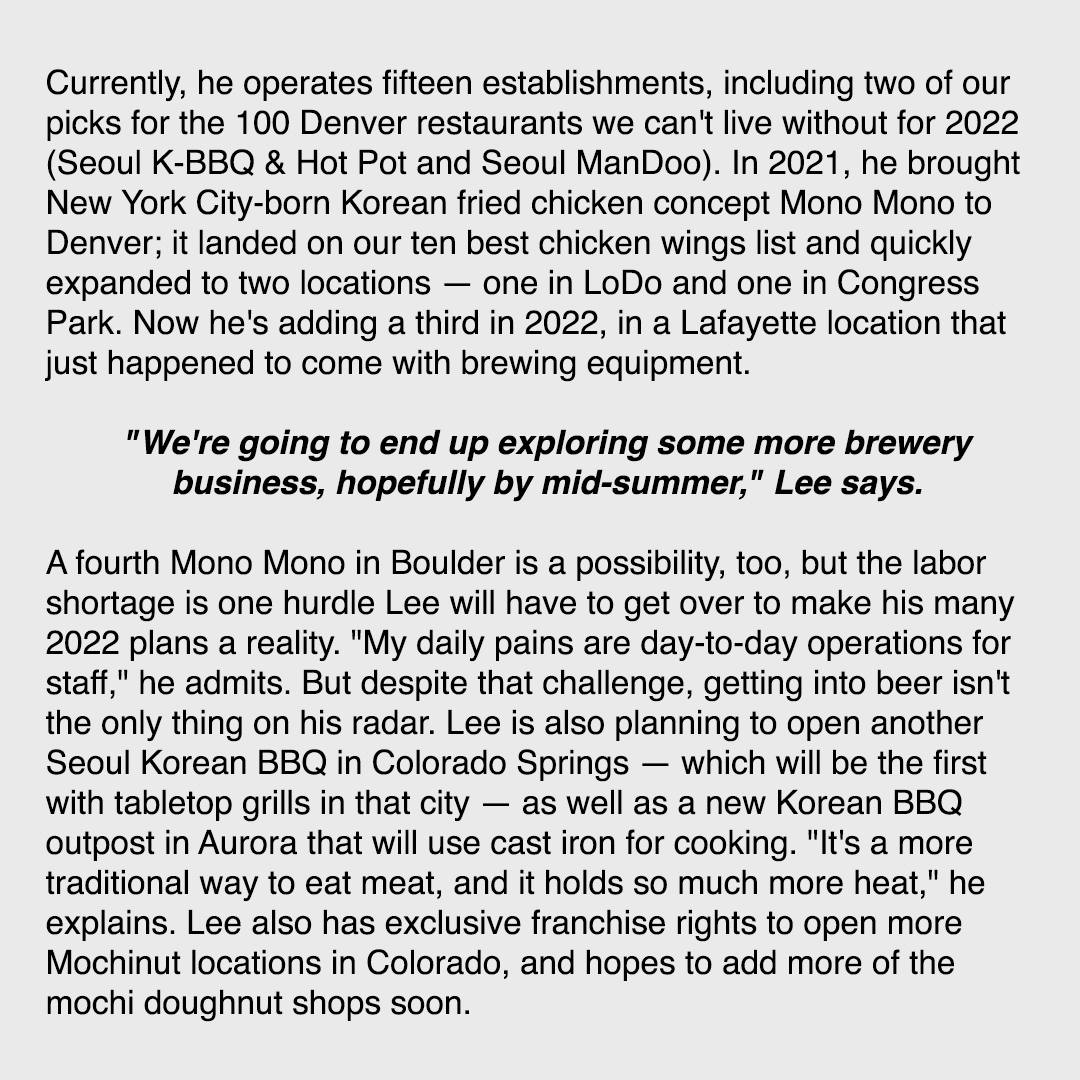 Currently, he operates fifteen establishments, including two of our picks for the 100 Denver restaurants we can't live without for 2022 (Seoul K-BBQ & Hot Pot and Seoul ManDoo). In 2021, he brought New York City-born Korean fried chicken concept Mono Mono to Denver; it landed on our ten best chicken wings list and quickly expanded to two locations — one in LoDo and one in Congress Park. Now he's adding a third in 2022, in a Lafayette location that just happened to come with brewing equipment.

"We're going to end up exploring some more brewery business, hopefully by mid-summer," Lee says.

A fourth Mono Mono in Boulder is a possibility, too, but the labor shortage is one hurdle Lee will have to get over to make his many 2022 plans a reality. "My daily pains are day-to-day operations for staff," he admits. But despite that challenge, getting into beer isn't the only thing on his radar. Lee is also planning to open another Seoul Korean BBQ in Colorado Springs — which will be the first with tabletop grills in that city — as well as a new Korean BBQ outpost in Aurora that will use cast iron for cooking. "It's a more traditional way to eat meat, and it holds so much more heat," he explains. Lee also has exclusive franchise rights to open more Mochinut locations in Colorado, and hopes to add more of the mochi doughnut shops soon.